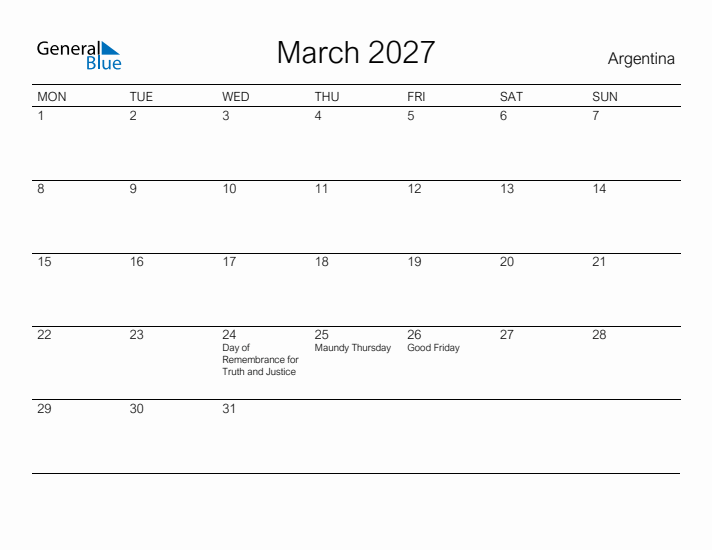 General Blue

March 2027

Argentina

| MON | TUE | WED | THU | FRI | SAT | SUN |
|---|---|---|---|---|---|---|
| 1 | 2 | 3 | 4 | 5 | 6 | 7 |
| 8 | 9 | 10 | 11 | 12 | 13 | 14 |
| 15 | 16 | 17 | 18 | 19 | 20 | 21 |
| 22 | 23 | 24 Day of Remembrance for Truth and Justice | 25 Maundy Thursday | 26 Good Friday | 27 | 28 |
| 29 | 30 | 31 | | | | |